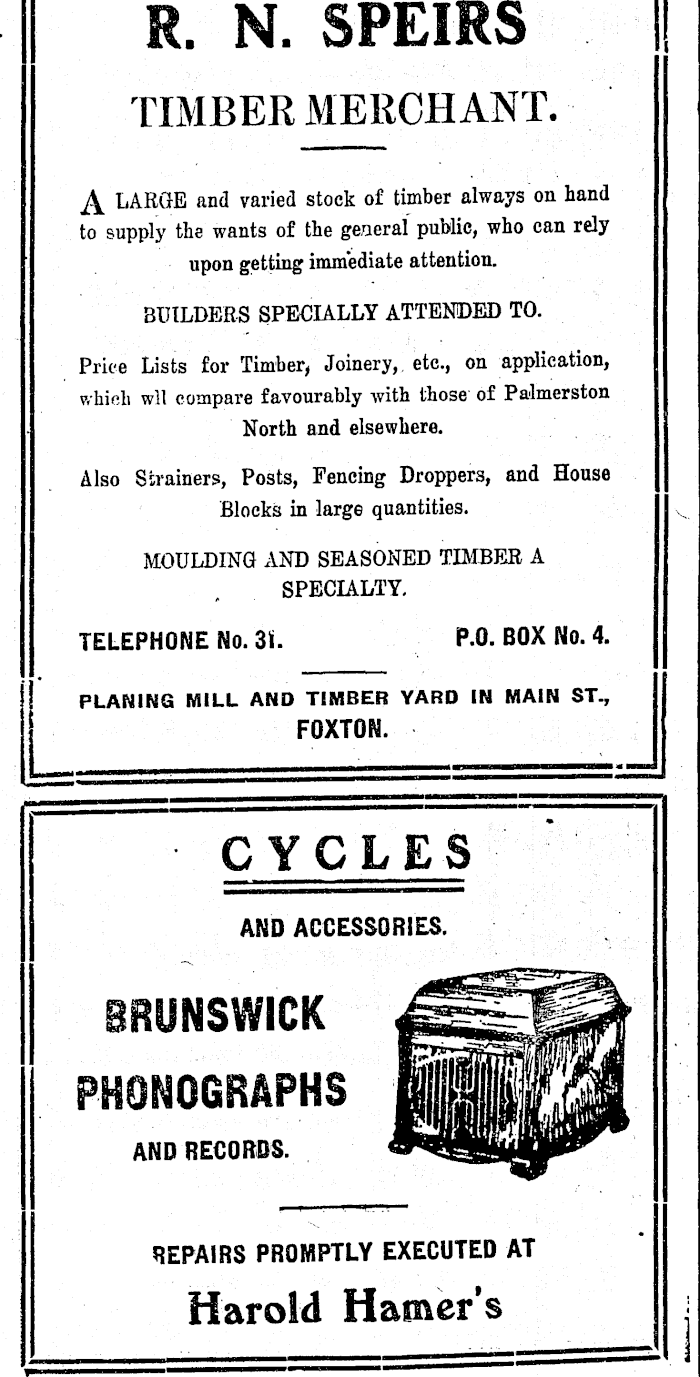 R. N. SPEIRS

TIMBER MERCHANT.

A LARGE and varied stock of timber always on hand to supply the wants of the general public, who can rely upon getting immediate attention.

BUILDERS SPECIALLY ATTENDED TO.

Price Lists for Timber, Joinery, etc., on application, which wll compare favourably with those of Palmerston North and elsewhere.

Also Strainers, Posts, Fencing Droppers, and House Blocks in large quantities.

MOULDING AND SEASONED TIMBER A SPECIALTY.

TELEPHONE No. 31. P.O. BOX No. 4.

PLANING MILL AND TIMBER YARD IN MAIN ST., FOXTON.

CYCLES

AND ACCESSORIES.

BRUNSWICK PHONOGRAPHS AND RECORDS.

REPAIRS PROMPTLY EXECUTED AT

Harold Hamer's